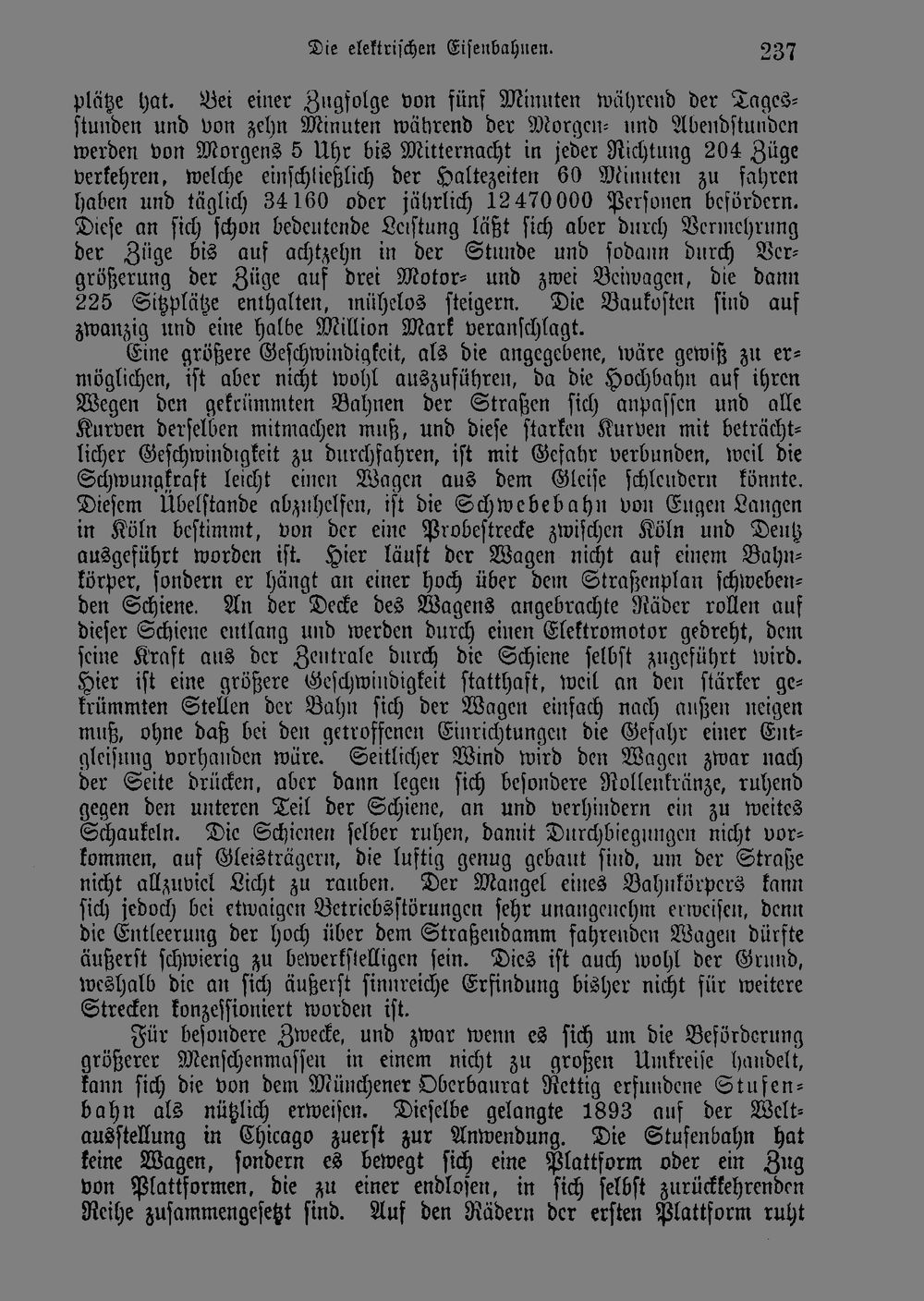 Die elektrischen Eisenbahnen. 237

plätze hat. Bei einer Zugfolge von fünf Minuten während der Tagesstunden und von zehn Minuten während der Morgen- und Abendstunden werden von Morgens 5 Uhr bis Mitternacht in jeder Richtung 204 Züge verkehren, welche einschließlich der Haltezeiten 60 Minuten zu fahren haben und täglich 34160 oder jährlich 12470000 Personen befördern. Diese an sich schon bedeutende Leistung läßt sich aber durch Vermehrung der Züge bis auf achtzehn in der Stunde und sodann durch Vergrößerung der Züge auf drei Motor- und zwei Beiwagen, die dann 225 Sitzplätze enthalten, mühelos steigern. Die Baukosten sind auf zwanzig und eine halbe Million Mark veranschlagt.

Eine größere Geschwindigkeit, als die angegebene, wäre gewiß zu ermöglichen, ist aber nicht wohl auszuführen, da die Hochbahn auf ihren Wegen den gekrümmten Bahnen der Straßen sich anpassen und alle Kurven derselben mitmachen muß, und diese starken Kurven mit beträchtlicher Geschwindigkeit zu durchfahren, ist mit Gefahr verbunden, weil die Schwungkraft leicht einen Wagen aus dem Gleise schleudern könnte. Diesem Übelstande abzuhelfen, ist die Schwebebahn von Eugen Langen in Köln bestimmt, von der eine Probestrecke zwischen Köln und Deutz ausgeführt worden ist. Hier läuft der Wagen nicht auf einem Bahnkörper, sondern er hängt an einer hoch über dem Straßenplan schwebenden Schiene. An der Decke des Wagens angebrachte Räder rollen auf dieser Schiene entlang und werden durch einen Elektromotor gedreht, dem seine Kraft aus der Zentrale durch die Schiene selbst zugeführt wird. Hier ist eine größere Geschwindigkeit statthaft, weil an den stärker gekrümmten Stellen der Bahn sich der Wagen einfach nach außen neigen muß, ohne daß bei den getroffenen Einrichtungen die Gefahr einer Entgleisung vorhanden wäre. Seitlicher Wind wird den Wagen zwar nach der Seite drücken, aber dann legen sich besondere Rollenkränze, ruhend gegen den unteren Teil der Schiene, an und verhindern ein zu weites Schaukeln. Die Schienen selber ruhen, damit Durchbiegungen nicht vorkommen, auf Gleisträgern, die luftig genug gebaut sind, um der Straße nicht allzuviel Licht zu rauben. Der Mangel eines Bahnkörpers kann sich jedoch bei etwaigen Betriebsstörungen sehr unangenehm erweisen, denn die Entleerung der hoch über dem Straßendamm fahrenden Wagen dürfte äußerst schwierig zu bewerkstelligen sein. Dies ist auch wohl der Grund, weshalb die an sich äußerst sinnreiche Erfindung bisher nicht für weitere Strecken konzessioniert worden ist.

Für besondere Zwecke, und zwar wenn es sich um die Beförderung größerer Menschenmassen in einem nicht zu großen Umkreise handelt, kann sich die von dem Münchener Oberbaurat Rettig erfundene Stufenbahn als nützlich erweisen. Dieselbe gelangte 1893 auf der Weltausstellung in Chicago zuerst zur Anwendung. Die Stufenbahn hat keine Wagen, sondern es bewegt sich eine Plattform oder ein Zug von Plattformen, die zu einer endlosen, in sich selbst zurückkehrenden Reihe zusammengesetzt sind. Auf den Rädern der ersten Plattform ruht